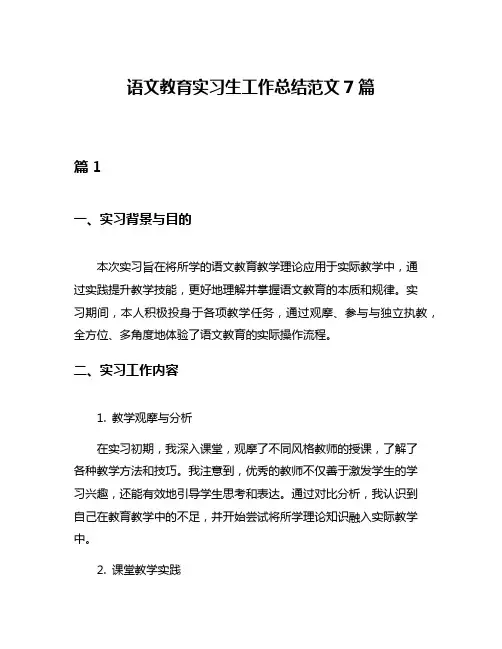 语文教育实习生工作总结范文 7 篇

篇 1

一、实习背景与目的

本次实习旨在将所学的语文教育教学理论应用于实际教学中，通过实践提升教学技能，更好地理解并掌握语文教育的本质和规律。实习期间，本人积极投身于各项教学任务，通过观摩、参与与独立执教，全方位、多角度地体验了语文教育的实际操作流程。

二、实习工作内容

1. 教学观摩与分析

在实习初期，我深入课堂，观摩了不同风格教师的授课，了解了各种教学方法和技巧。我注意到，优秀的教师不仅善于激发学生的学习兴趣，还能有效地引导学生思考和表达。通过对比分析，我认识到自己在教育教学中的不足，并开始尝试将所学理论知识融入实际教学中。

2. 课堂教学实践